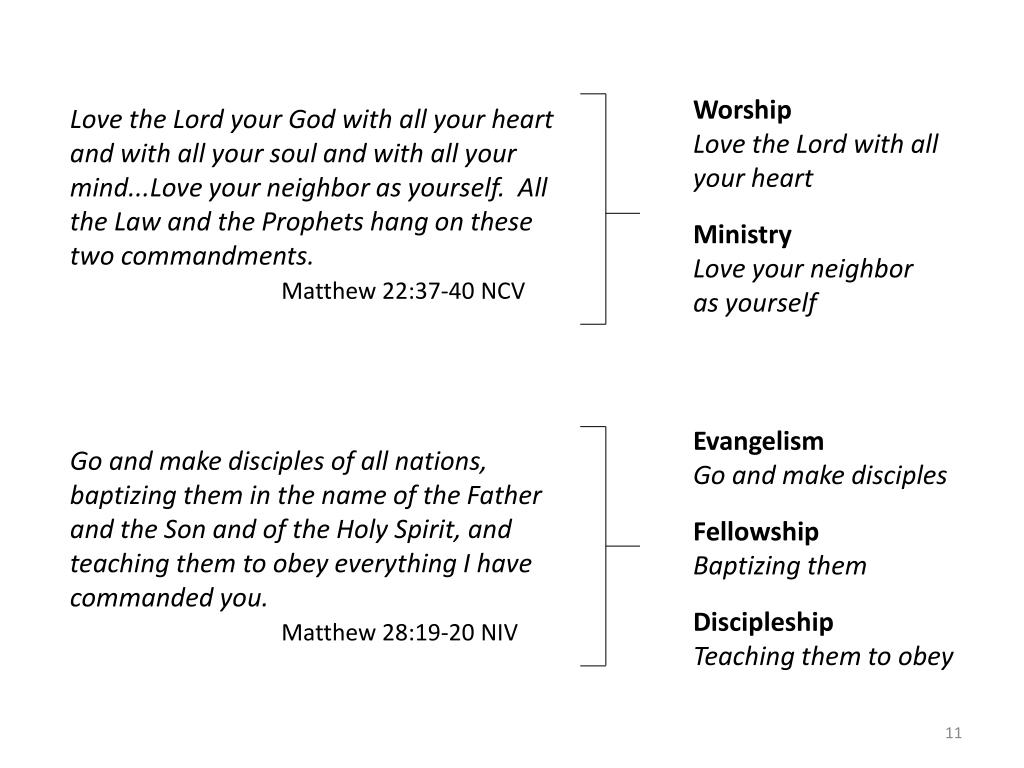 Love the Lord your God with all your heart and with all your soul and with all your mind...Love your neighbor as yourself. All the Law and the Prophets hang on these two commandments.
Matthew 22:37-40 NCV

Worship
Love the Lord with all your heart

Ministry
Love your neighbor as yourself

Go and make disciples of all nations, baptizing them in the name of the Father and the Son and of the Holy Spirit, and teaching them to obey everything I have commanded you.
Matthew 28:19-20 NIV

Evangelism
Go and make disciples

Fellowship
Baptizing them

Discipleship
Teaching them to obey

11